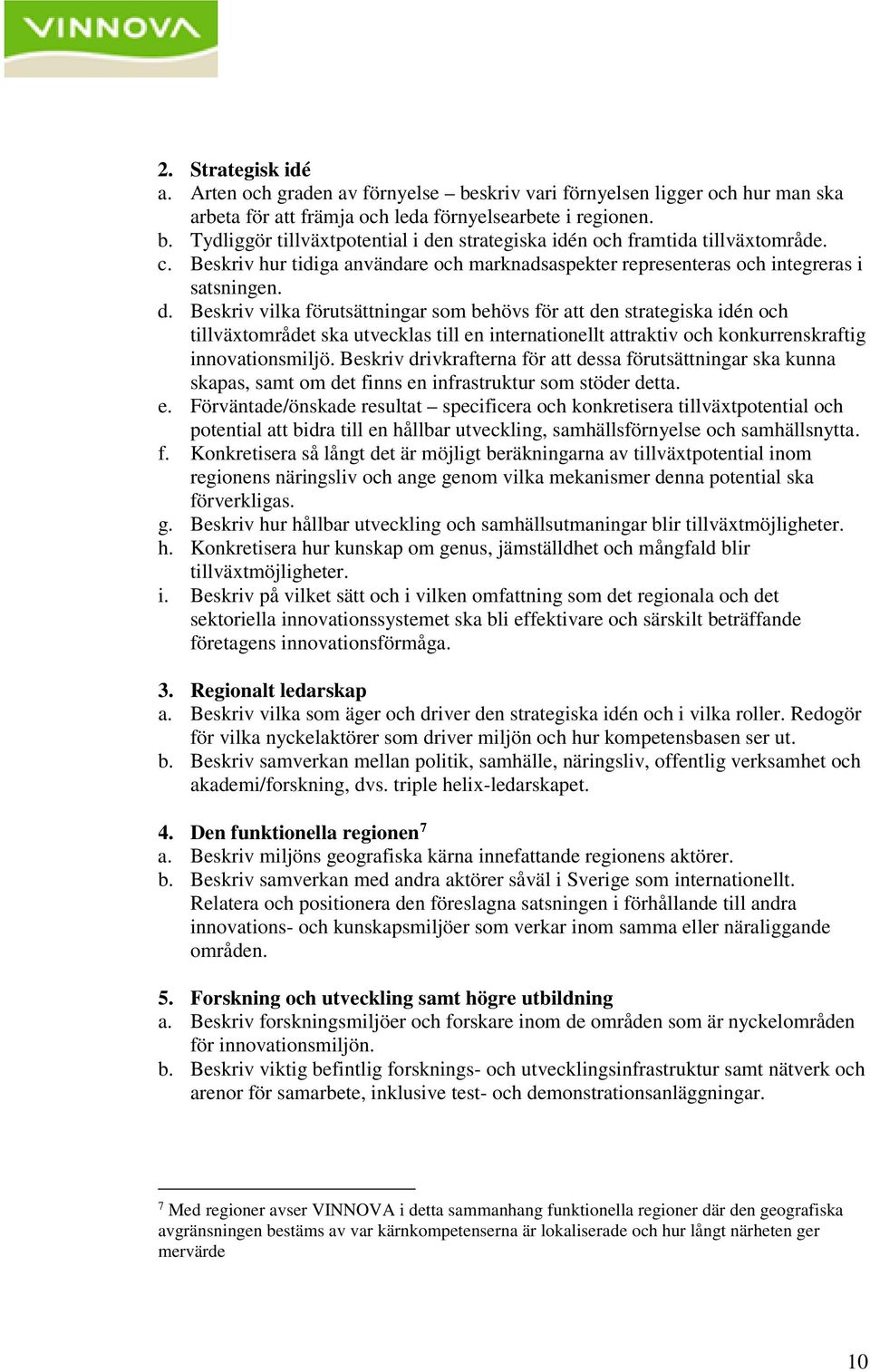 VINNOVA

2. Strategisk idé
a. Arten och graden av förnyelse – beskriv vari förnyelsen ligger och hur man ska arbeta för att främja och leda förnyelsearbete i regionen.
b. Tydliggör tillväxtpotential i den strategiska idén och framtida tillväxtområde.
c. Beskriv hur tidiga användare och marknadsaspekter representeras och integreras i satsningen.
d. Beskriv vilka förutsättningar som behövs för att den strategiska idén och tillväxtområdet ska utvecklas till en internationellt attraktiv och konkurrenskraftig innovationsmiljö. Beskriv drivkrafterna för att dessa förutsättningar ska kunna skapas, samt om det finns en infrastruktur som stöder detta.
e. Förväntade/önskade resultat – specificera och konkretisera tillväxtpotential och potential att bidra till en hållbar utveckling, samhällsförnyelse och samhällsnytta.
f. Konkretisera så långt det är möjligt beräkningarna av tillväxtpotential inom regionens näringsliv och ange genom vilka mekanismer denna potential ska förverkligas.
g. Beskriv hur hållbar utveckling och samhällsutmaningar blir tillväxtmöjligheter.
h. Konkretisera hur kunskap om genus, jämställdhet och mångfald blir tillväxtmöjligheter.
i. Beskriv på vilket sätt och i vilken omfattning som det regionala och det sektoriella innovationssystemet ska bli effektivare och särskilt beträffande företagens innovationsförmåga.

3. Regionalt ledarskap
a. Beskriv vilka som äger och driver den strategiska idén och i vilka roller. Redogör för vilka nyckelaktörer som driver miljön och hur kompetensbasen ser ut.
b. Beskriv samverkan mellan politik, samhälle, näringsliv, offentlig verksamhet och akademi/forskning, dvs. triple helix-ledarskapet.

4. Den funktionella regionen$^7$
a. Beskriv miljöns geografiska kärna innefattande regionens aktörer.
b. Beskriv samverkan med andra aktörer såväl i Sverige som internationellt. Relatera och positionera den föreslagna satsningen i förhållande till andra innovations- och kunskapsmiljöer som verkar inom samma eller näraliggande områden.

5. Forskning och utveckling samt högre utbildning
a. Beskriv forskningsmiljöer och forskare inom de områden som är nyckelområden för innovationsmiljön.
b. Beskriv viktig befintlig forsknings- och utvecklingsinfrastruktur samt nätverk och arenor för samarbete, inklusive test- och demonstrationsanläggningar.

$^7$ Med regioner avser VINNOVA i detta sammanhang funktionella regioner där den geografiska avgränsningen bestäms av var kärnkompetenserna är lokaliserade och hur långt närheten ger mervärde

10